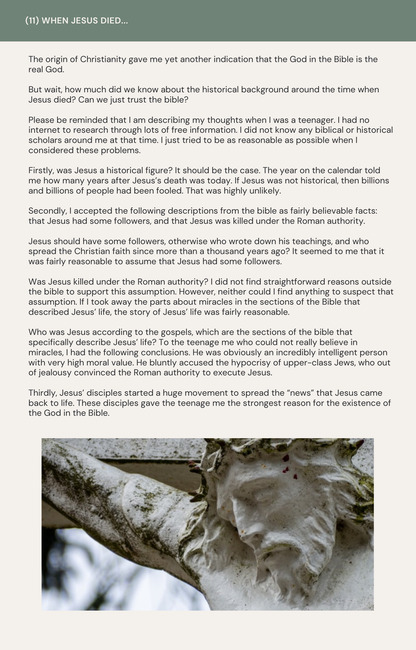 (11) WHEN JESUS DIED...

The origin of Christianity gave me yet another indication that the God in the Bible is the real God.

But wait, how much did we know about the historical background around the time when Jesus died? Can we just trust the bible?

Please be reminded that I am describing my thoughts when I was a teenager. I had no internet to research through lots of free information. I did not know any biblical or historical scholars around me at that time. I just tried to be as reasonable as possible when I considered these problems.

Firstly, was Jesus a historical figure? It should be the case. The year on the calendar told me how many years after Jesus's death was today. If Jesus was not historical, then billions and billions of people had been fooled. That was highly unlikely.

Secondly, I accepted the following descriptions from the bible as fairly believable facts: that Jesus had some followers, and that Jesus was killed under the Roman authority.

Jesus should have some followers, otherwise who wrote down his teachings, and who spread the Christian faith since more than a thousand years ago? It seemed to me that it was fairly reasonable to assume that Jesus had some followers.

Was Jesus killed under the Roman authority? I did not find straightforward reasons outside the bible to support this assumption. However, neither could I find anything to suspect that assumption. If I took away the parts about miracles in the sections of the Bible that described Jesus' life, the story of Jesus' life was fairly reasonable.

Who was Jesus according to the gospels, which are the sections of the bible that specifically describe Jesus' life? To the teenage me who could not really believe in miracles, I had the following conclusions. He was obviously an incredibly intelligent person with very high moral value. He bluntly accused the hypocrisy of upper-class Jews, who out of jealousy convinced the Roman authority to execute Jesus.

Thirdly, Jesus' disciples started a huge movement to spread the "news" that Jesus came back to life. These disciples gave the teenage me the strongest reason for the existence of the God in the Bible.